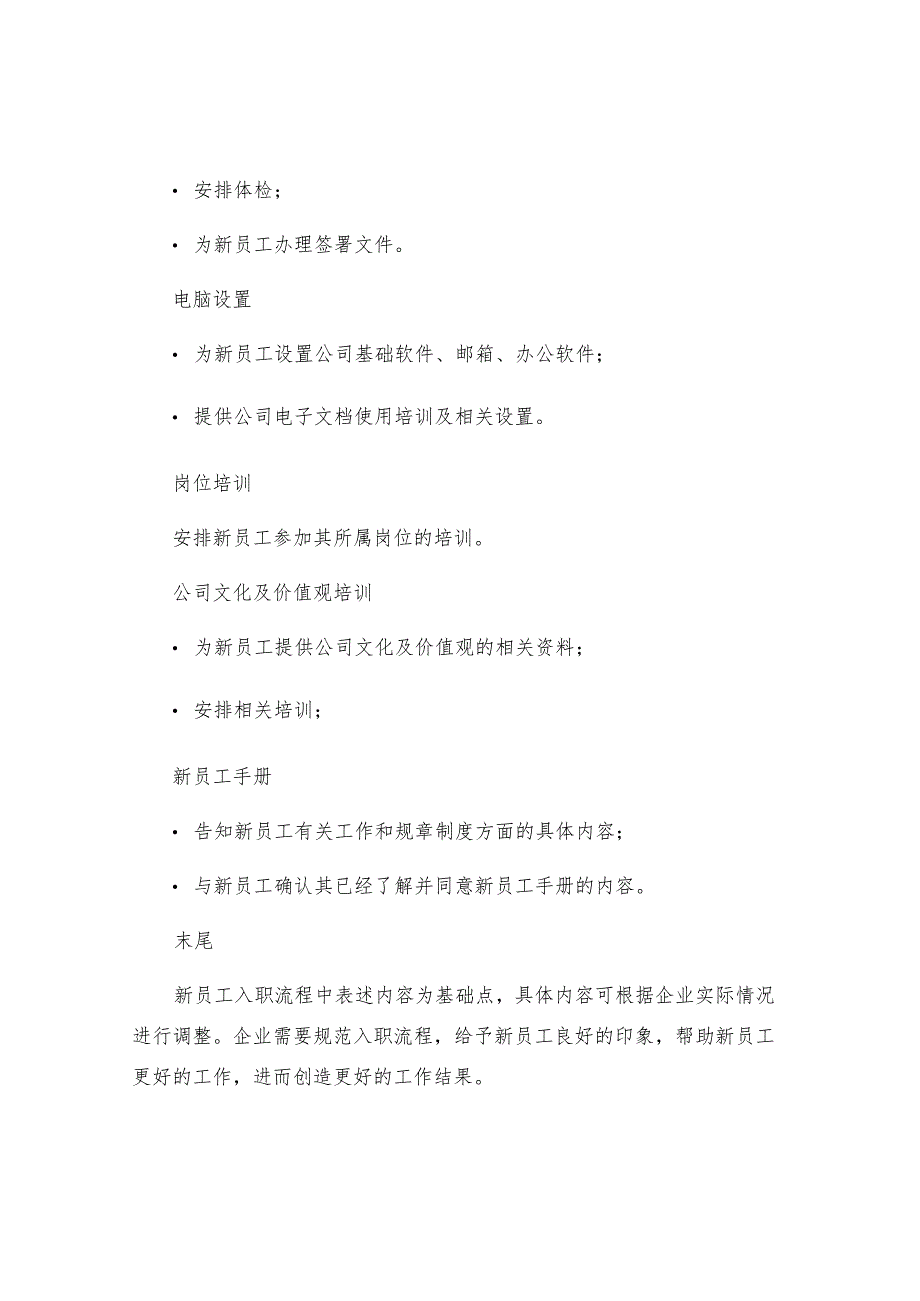 • 安排体检；

• 为新员工办理签署文件。

电脑设置

• 为新员工设置公司基础软件、邮箱、办公软件；

• 提供公司电子文档使用培训及相关设置。

岗位培训

安排新员工参加其所属岗位的培训。

公司文化及价值观培训

• 为新员工提供公司文化及价值观的相关资料；

• 安排相关培训；

新员工手册

• 告知新员工有关工作和规章制度方面的具体内容；

• 与新员工确认其已经了解并同意新员工手册的内容。

末尾

新员工入职流程中表述内容为基础点，具体内容可根据企业实际情况进行调整。企业需要规范入职流程，给予新员工良好的印象，帮助新员工更好的工作，进而创造更好的工作结果。